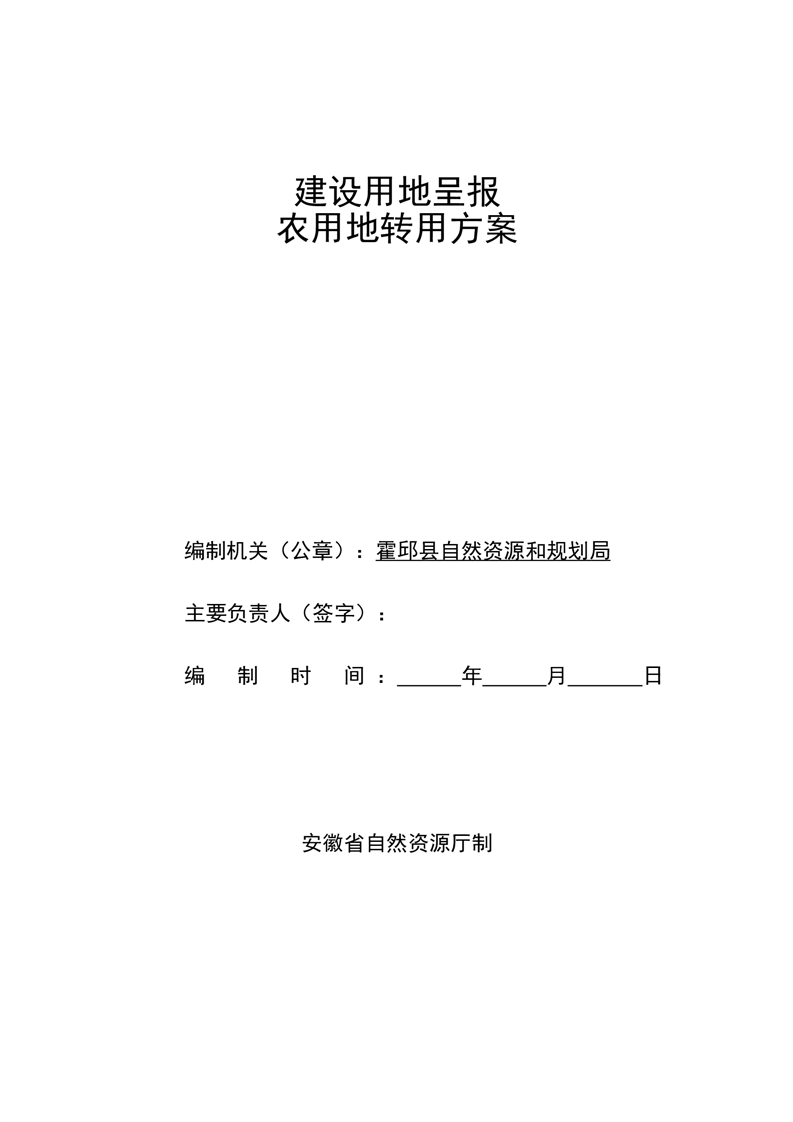 建设用地呈报
农用地转用方案

编制机关（公章）：霍邱县自然资源和规划局

主要负责人（签字）：

编 制 时 间：______年______月______日

安徽省自然资源厅制